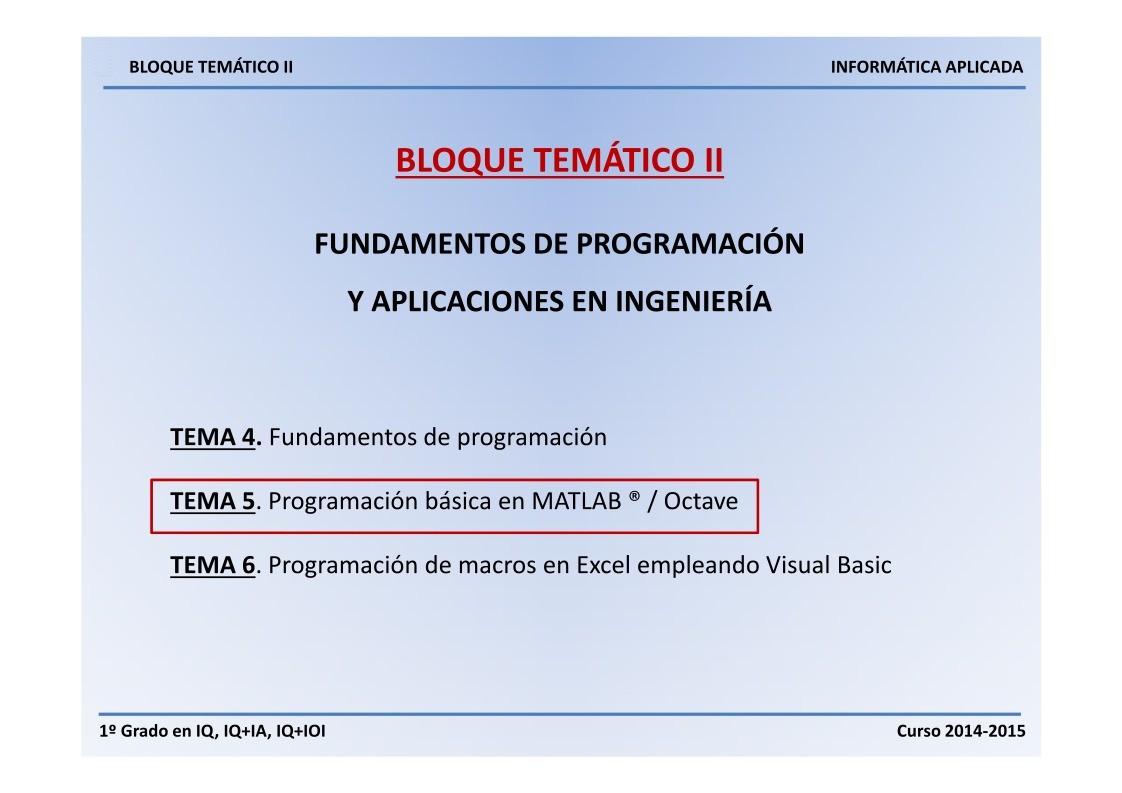 BLOQUE TEMÁTICO II

INFORMÁTICA APLICADA

BLOQUE TEMÁTICO II

FUNDAMENTOS DE PROGRAMACIÓN

Y APLICACIONES EN INGENIERÍA

TEMA 4. Fundamentos de programación

TEMA 5. Programación básica en MATLAB ® / Octave

TEMA 6. Programación de macros en Excel empleando Visual Basic

1º Grado en IQ, IQ+IA, IQ+IOI

Curso 2014-2015